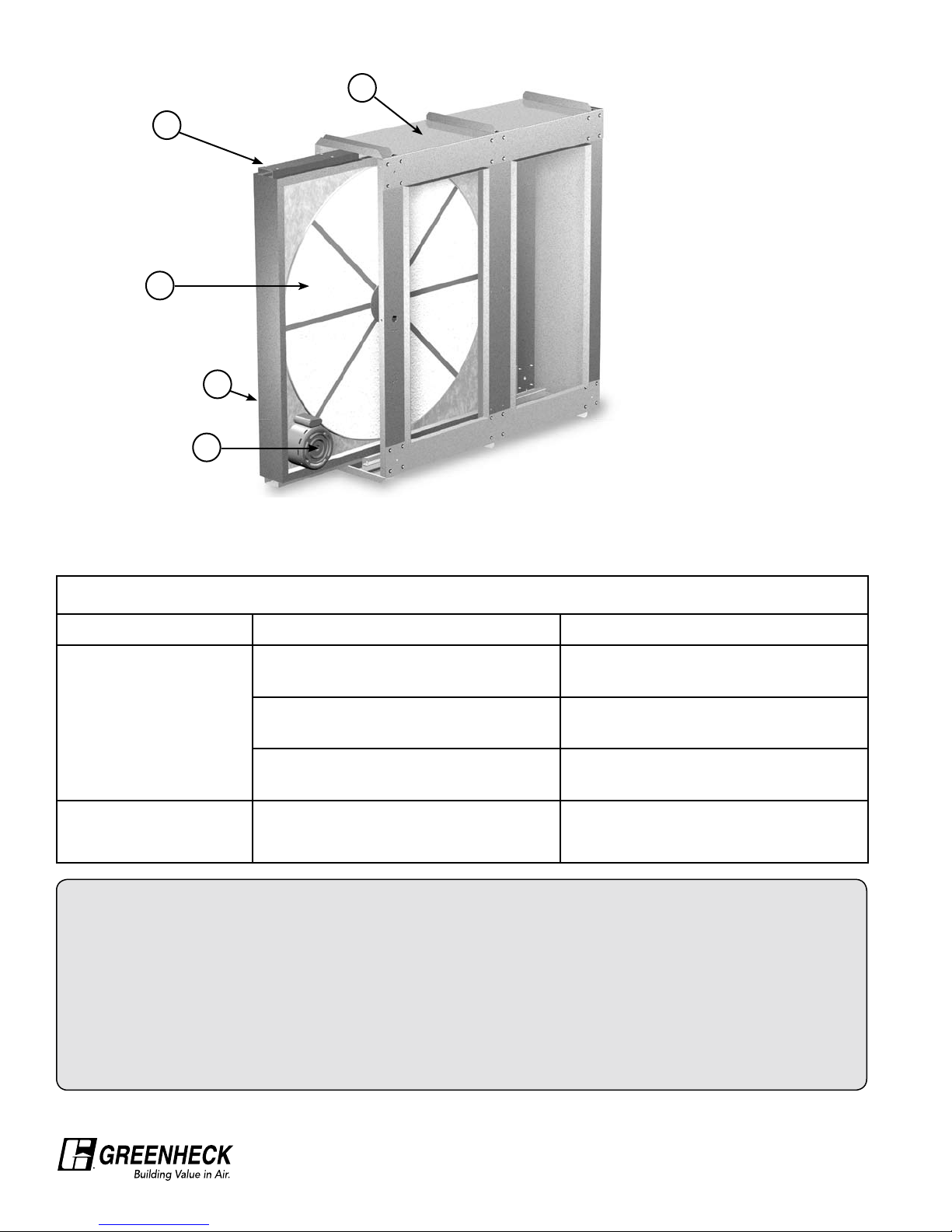 GREENHECK
Building Value in Air.